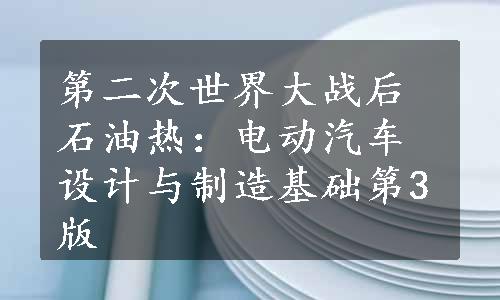 第二次世界大战后石油热：电动汽车设计与制造基础第3版